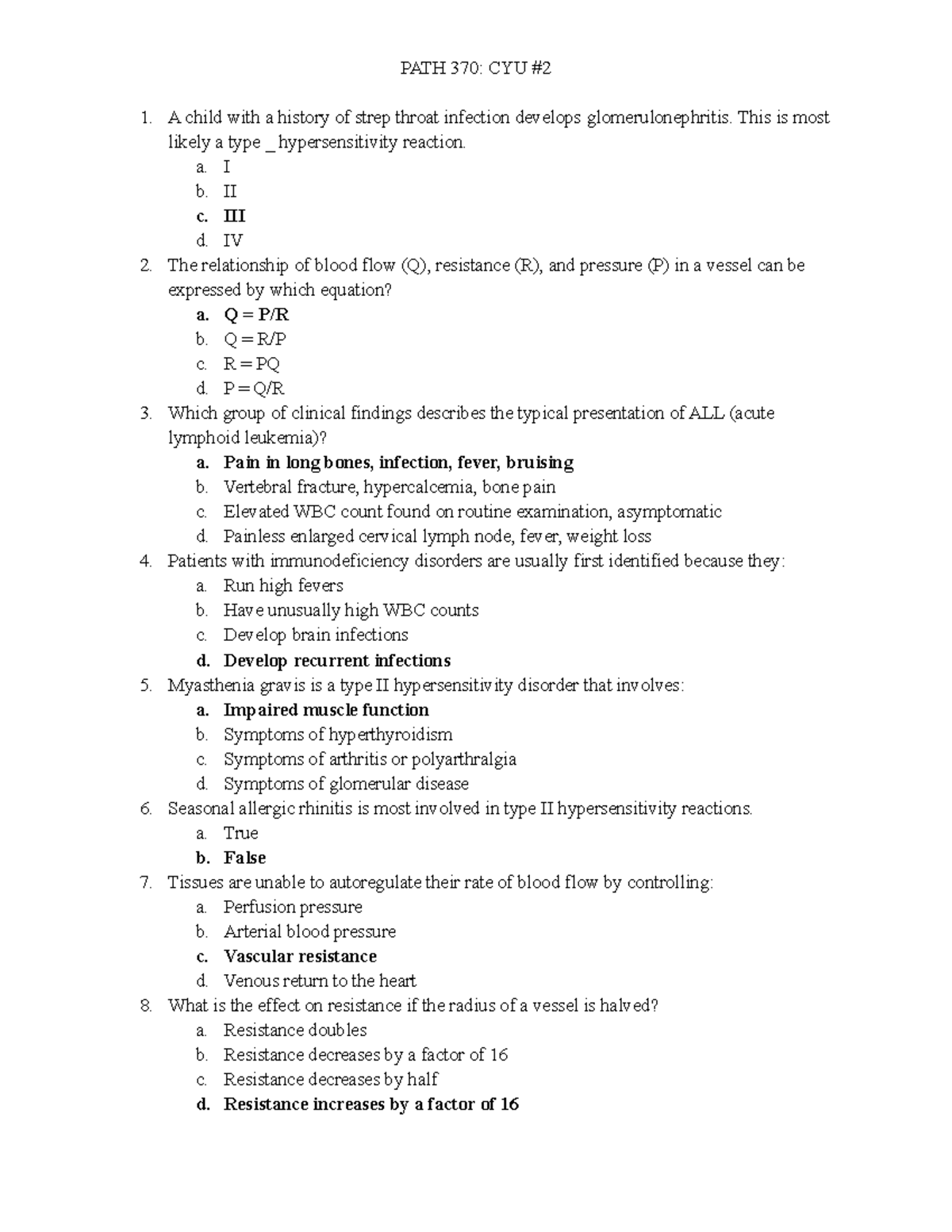 PATH 370: CYU #2

1. A child with a history of strep throat infection develops glomerulonephritis. This is most likely a type _ hypersensitivity reaction.
a. I
b. II
c. III
d. IV
2. The relationship of blood flow (Q), resistance (R), and pressure (P) in a vessel can be expressed by which equation?
a. Q = P/R
b. Q = R/P
c. R = PQ
d. P = Q/R
3. Which group of clinical findings describes the typical presentation of ALL (acute lymphoid leukemia)?
a. Pain in long bones, infection, fever, bruising
b. Vertebral fracture, hypercalcemia, bone pain
c. Elevated WBC count found on routine examination, asymptomatic
d. Painless enlarged cervical lymph node, fever, weight loss
4. Patients with immunodeficiency disorders are usually first identified because they:
a. Run high fevers
b. Have unusually high WBC counts
c. Develop brain infections
d. Develop recurrent infections
5. Myasthenia gravis is a type II hypersensitivity disorder that involves:
a. Impaired muscle function
b. Symptoms of hyperthyroidism
c. Symptoms of arthritis or polyarthralgia
d. Symptoms of glomerular disease
6. Seasonal allergic rhinitis is most involved in type II hypersensitivity reactions.
a. True
b. False
7. Tissues are unable to autoregulate their rate of blood flow by controlling:
a. Perfusion pressure
b. Arterial blood pressure
c. Vascular resistance
d. Venous return to the heart
8. What is the effect on resistance if the radius of a vessel is halved?
a. Resistance doubles
b. Resistance decreases by a factor of 16
c. Resistance decreases by half
d. Resistance increases by a factor of 16